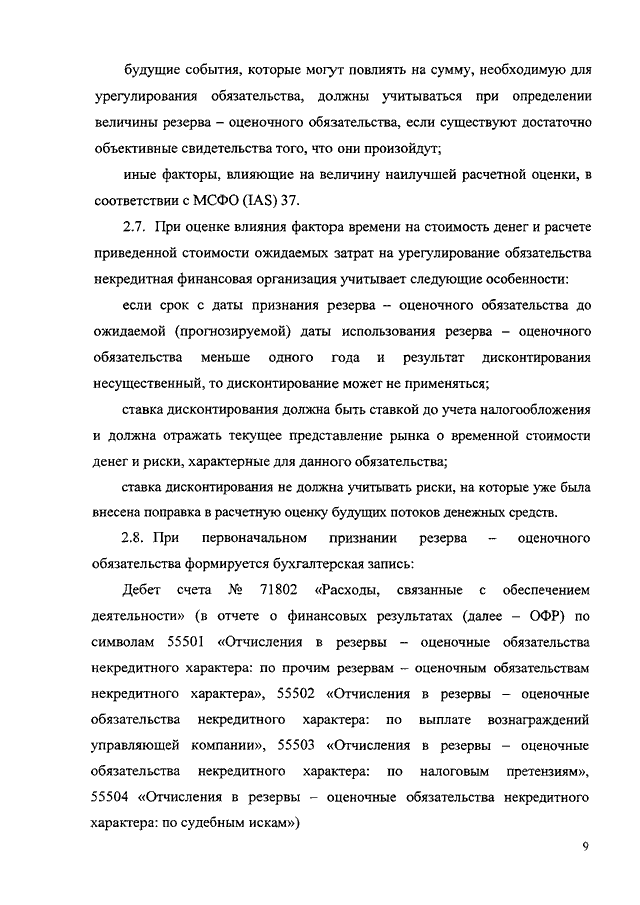 будущие события, которые могут повлиять на сумму, необходимую для урегулирования обязательства, должны учитываться при определении величины резерва – оценочного обязательства, если существуют достаточно объективные свидетельства того, что они произойдут;

иные факторы, влияющие на величину наилучшей расчетной оценки, в соответствии с МСФО (IAS) 37.

2.7. При оценке влияния фактора времени на стоимость денег и расчете приведенной стоимости ожидаемых затрат на урегулирование обязательства некредитная финансовая организация учитывает следующие особенности:

если срок с даты признания резерва – оценочного обязательства до ожидаемой (прогнозируемой) даты использования резерва – оценочного обязательства меньше одного года и результат дисконтирования несущественный, то дисконтирование может не применяться;

ставка дисконтирования должна быть ставкой до учета налогообложения и должна отражать текущее представление рынка о временной стоимости денег и риски, характерные для данного обязательства;

ставка дисконтирования не должна учитывать риски, на которые уже была внесена поправка в расчетную оценку будущих потоков денежных средств.

2.8. При первоначальном признании резерва – оценочного обязательства формируется бухгалтерская запись:

Дебет счета № 71802 «Расходы, связанные с обеспечением деятельности» (в отчете о финансовых результатах (далее – ОФР) по символам 55501 «Отчисления в резервы – оценочные обязательства некредитного характера: по прочим резервам – оценочным обязательствам некредитного характера», 55502 «Отчисления в резервы – оценочные обязательства некредитного характера: по выплате вознаграждений управляющей компании», 55503 «Отчисления в резервы – оценочные обязательства некредитного характера: по налоговым претензиям», 55504 «Отчисления в резервы – оценочные обязательства некредитного характера: по судебным искам»)

9